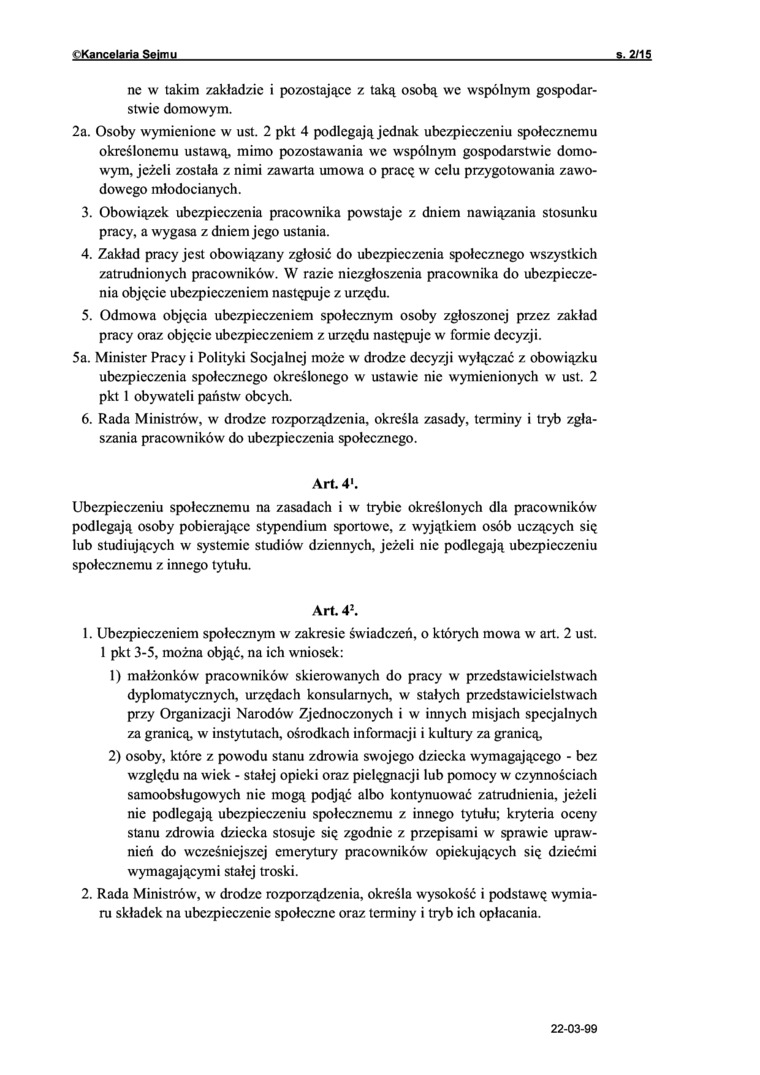 ©Kancelaria Sejmu s. 2/15

ne w takim zakładzie i pozostające z taką osobą we wspólnym gospodarstwie domowym.

2a. Osoby wymienione w ust. 2 pkt 4 podlegają jednak ubezpieczeniu społecznemu określonemu ustawą, mimo pozostawania we wspólnym gospodarstwie domowym, jeżeli została z nimi zawarta umowa o pracę w celu przygotowania zawodowego młodocianych.

3. Obowiązek ubezpieczenia pracownika powstaje z dniem nawiązania stosunku pracy, a wygasa z dniem jego ustania.

4. Zakład pracy jest obowiązany zgłosić do ubezpieczenia społecznego wszystkich zatrudnionych pracowników. W razie niezgłoszenia pracownika do ubezpieczenia objęcie ubezpieczeniem następuje z urzędu.

5. Odmowa objęcia ubezpieczeniem społecznym osoby zgłoszonej przez zakład pracy oraz objęcie ubezpieczeniem z urzędu następuje w formie decyzji.

5a. Minister Pracy i Polityki Socjalnej może w drodze decyzji wyłączać z obowiązku ubezpieczenia społecznego określonego w ustawie nie wymienionych w ust. 2 pkt 1 obywateli państw obcych.

6. Rada Ministrów, w drodze rozporządzenia, określa zasady, terminy i tryb zgłaszania pracowników do ubezpieczenia społecznego.

Art. $4^1$.

Ubezpieczeniu społecznemu na zasadach i w trybie określonych dla pracowników podlegają osoby pobierające stypendium sportowe, z wyjątkiem osób uczących się lub studiujących w systemie studiów dziennych, jeżeli nie podlegają ubezpieczeniu społecznemu z innego tytułu.

Art. $4^2$.

1. Ubezpieczeniem społecznym w zakresie świadczeń, o których mowa w art. 2 ust. 1 pkt 3-5, można objąć, na ich wniosek:

1) małżonków pracowników skierowanych do pracy w przedstawicielstwach dyplomatycznych, urzędach konsularnych, w stałych przedstawicielstwach przy Organizacji Narodów Zjednoczonych i w innych misjach specjalnych za granicą, w instytutach, ośrodkach informacji i kultury za granicą,

2) osoby, które z powodu stanu zdrowia swojego dziecka wymagającego - bez względu na wiek - stałej opieki oraz pielęgnacji lub pomocy w czynnościach samoobsługowych nie mogą podjąć albo kontynuować zatrudnienia, jeżeli nie podlegają ubezpieczeniu społecznemu z innego tytułu; kryteria oceny stanu zdrowia dziecka stosuje się zgodnie z przepisami w sprawie uprawnień do wcześniejszej emerytury pracowników opiekujących się dziećmi wymagającymi stałej troski.

2. Rada Ministrów, w drodze rozporządzenia, określa wysokość i podstawę wymiaru składek na ubezpieczenie społeczne oraz terminy i tryb ich opłacania.

22-03-99